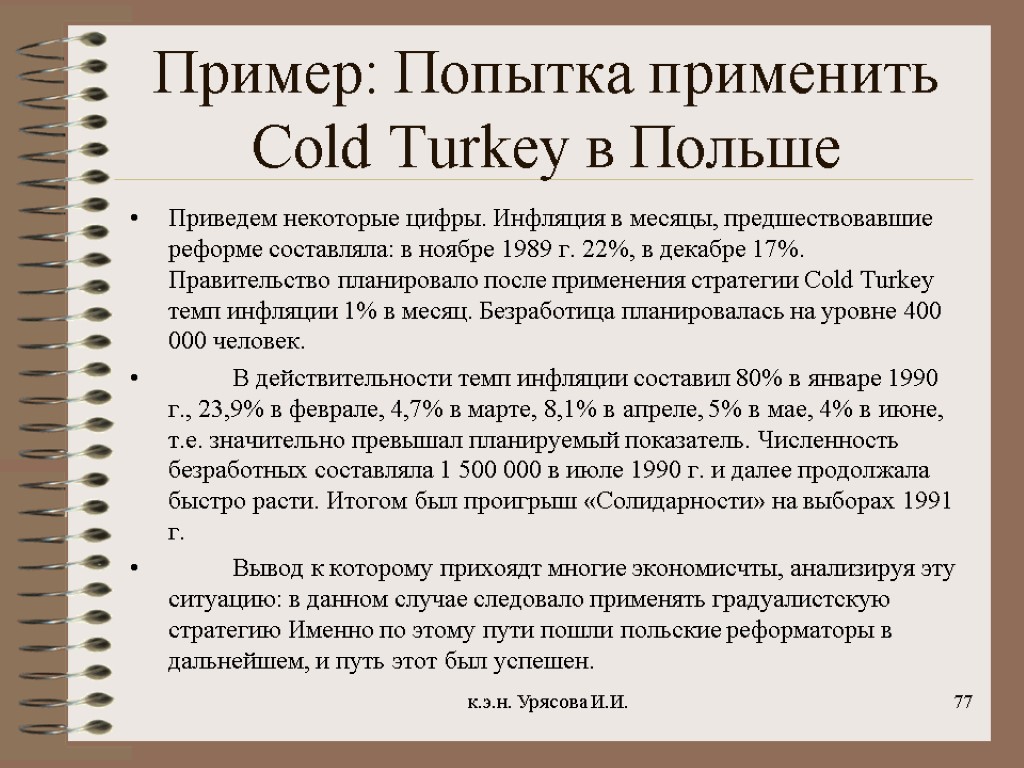 Пример: Попытка применить Cold Turkey в Польше

• Приведем некоторые цифры. Инфляция в месяцы, предшествовавшие реформе составляла: в ноябре 1989 г. 22%, в декабре 17%. Правительство планировало после применения стратегии Cold Turkey темп инфляции 1% в месяц. Безработица планировалась на уровне 400 000 человек.

• В действительности темп инфляции составил 80% в январе 1990 г., 23,9% в феврале, 4,7% в марте, 8,1% в апреле, 5% в мае, 4% в июне, т.е. значительно превышал планируемый показатель. Численность безработных составляла 1 500 000 в июле 1990 г. и далее продолжала быстро расти. Итогом был проигрыш «Солидарности» на выборах 1991 г.

• Вывод к которому прихоядт многие экономисчты, анализируя эту ситуацию: в данном случае следовало применять градуалистскую стратегию Именно по этому пути пошли польские реформаторы в дальнейшем, и путь этот был успешен.

к.э.н. Урясова И.И.

77